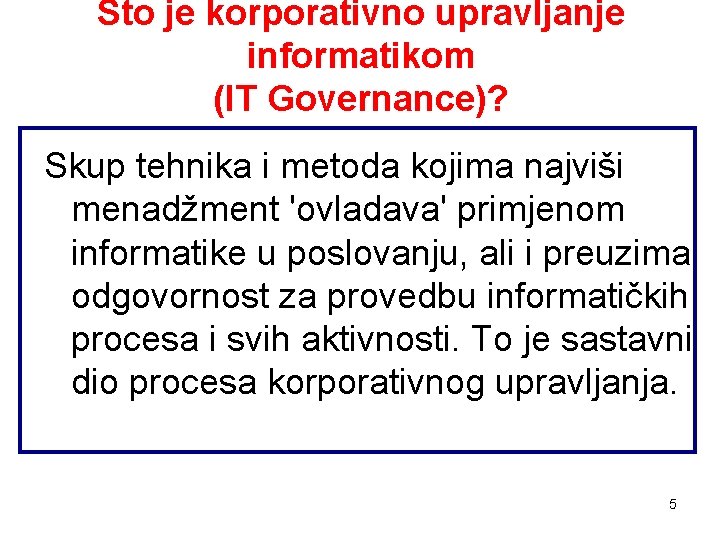 Što je korporativno upravljanje informatikom (IT Governance)?

Skup tehnika i metoda kojima najviši menadžment 'ovladava' primjenom informatike u poslovanju, ali i preuzima odgovornost za provedbu informatičkih procesa i svih aktivnosti. To je sastavni dio procesa korporativnog upravljanja.

5